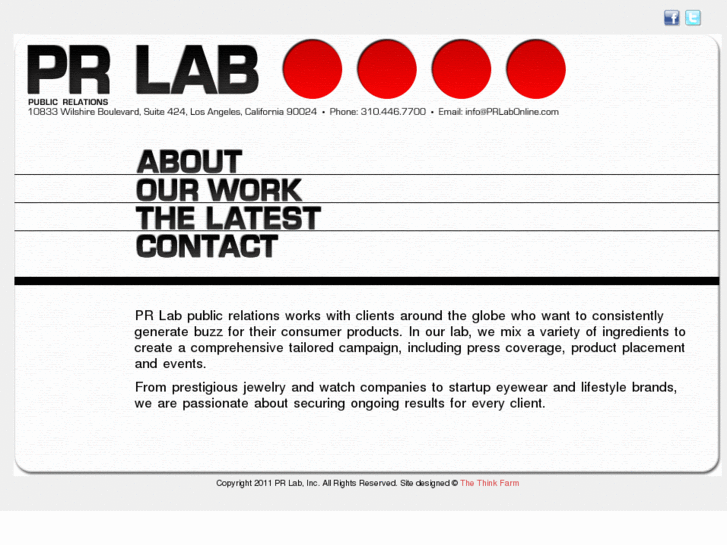 PR LAB
PUBLIC RELATIONS
10833 Wilshire Boulevard, Suite 424, Los Angeles, California 90024 • Phone: 310.446.7700 • Email: info@PRLabOnline.com

ABOUT
OUR WORK
THE LATEST
CONTACT

PR Lab public relations works with clients around the globe who want to consistently generate buzz for their consumer products. In our lab, we mix a variety of ingredients to create a comprehensive tailored campaign, including press coverage, product placement and events.

From prestigious jewelry and watch companies to startup eyewear and lifestyle brands, we are passionate about securing ongoing results for every client.

Copyright 2011 PR Lab, Inc. All Rights Reserved. Site designed © The Think Farm